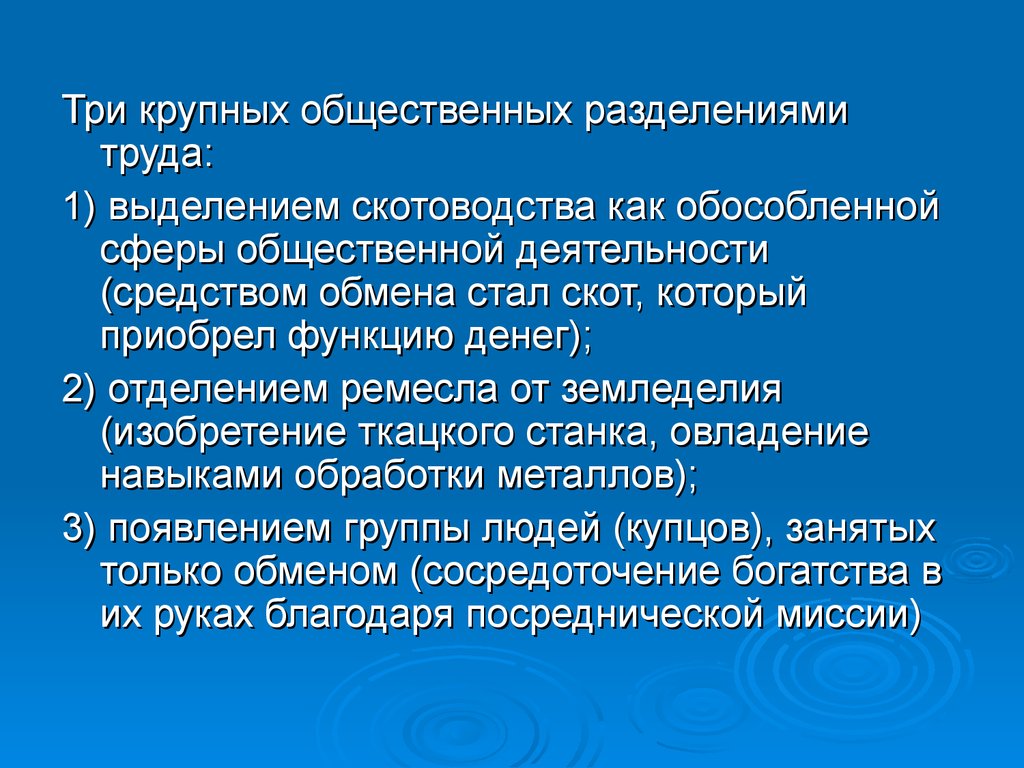 Три крупных общественных разделениями труда:

1) выделением скотоводства как обособленной сферы общественной деятельности (средством обмена стал скот, который приобрел функцию денег);

2) отделением ремесла от земледелия (изобретение ткацкого станка, овладение навыками обработки металлов);

3) появлением группы людей (купцов), занятых только обменом (сосредоточение богатства в их руках благодаря посреднической миссии)